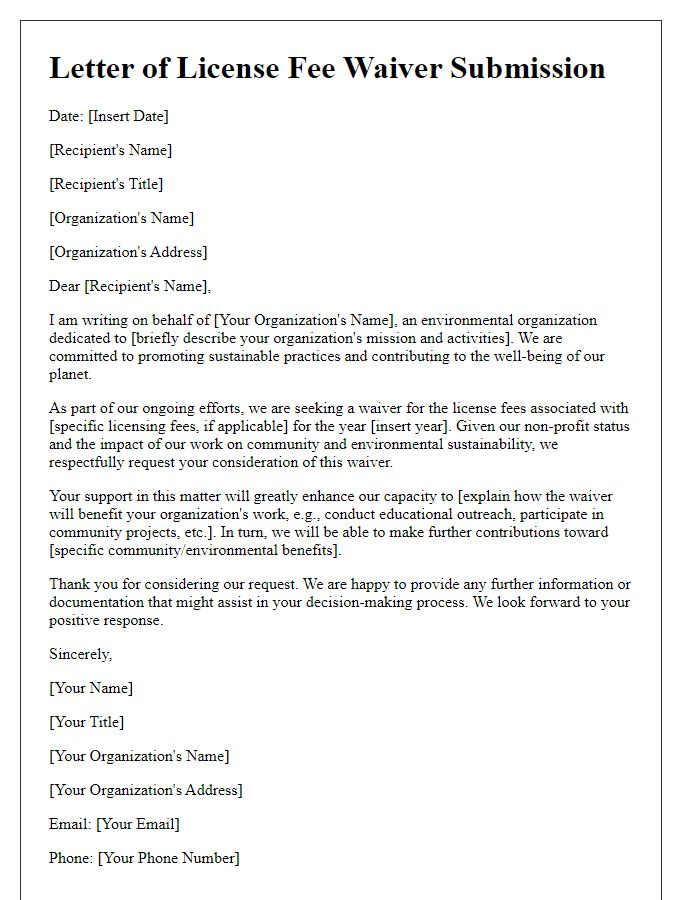 Letter of License Fee Waiver Submission

Date: [Insert Date]

[Recipient's Name]

[Recipient's Title]

[Organization's Name]

[Organization's Address]

Dear [Recipient's Name],

I am writing on behalf of [Your Organization's Name], an environmental organization dedicated to [briefly describe your organization's mission and activities]. We are committed to promoting sustainable practices and contributing to the well-being of our planet.

As part of our ongoing efforts, we are seeking a waiver for the license fees associated with [specific licensing fees, if applicable] for the year [insert year]. Given our non-profit status and the impact of our work on community and environmental sustainability, we respectfully request your consideration of this waiver.

Your support in this matter will greatly enhance our capacity to [explain how the waiver will benefit your organization's work, e.g., conduct educational outreach, participate in community projects, etc.]. In turn, we will be able to make further contributions toward [specific community/environmental benefits].

Thank you for considering our request. We are happy to provide any further information or documentation that might assist in your decision-making process. We look forward to your positive response.

Sincerely,

[Your Name]

[Your Title]

[Your Organization's Name]

[Your Organization's Address]

Email: [Your Email]

Phone: [Your Phone Number]